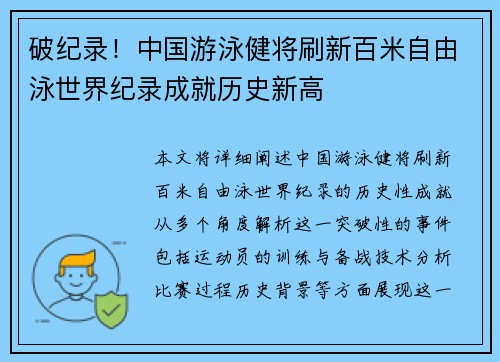 破纪录！中国游泳健将刷新百米自由泳世界纪录成就历史新高

本文将详细阐述中国游泳健将刷新百米自由泳世界纪录的历史性成就从多个角度解析这一突破性的事件包括运动员的训练与备战技术分析比赛过程历史背景等方面展现这一